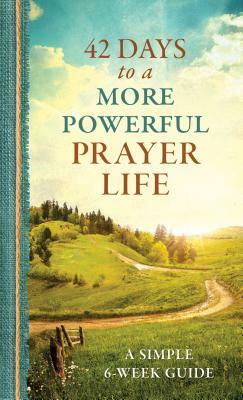 42 DAYS
to a
MORE
POWERFUL
PRAYER
LIFE

A SIMPLE
6-WEEK GUIDE